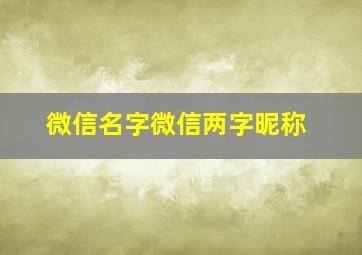 微信名字微信两字昵称